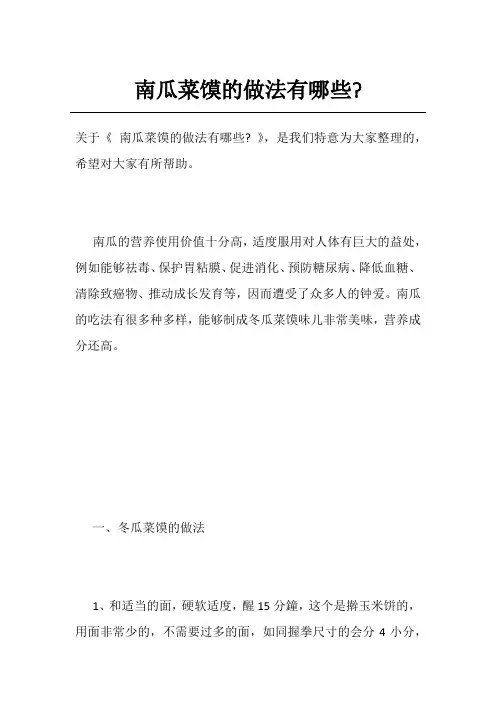 南瓜菜馍的做法有哪些?

关于《 南瓜菜馍的做法有哪些? 》，是我们特意为大家整理的，希望对大家有所帮助。

南瓜的营养使用价值十分高，适度服用对人体有巨大的益处，例如能够祛毒、保护胃粘膜、促进消化、预防糖尿病、降低血糖、清除致癌物、推动成长发育等，因而遭受了众多人的钟爱。南瓜的吃法有很多种多样，能够制成冬瓜菜馍味儿非常美味，营养成分还高。

一、冬瓜菜馍的做法

1、和适当的面，硬软适度，醒 15 分鐘，这个是擀玉米饼的，用面非常少的，不需要过多的面，如同握拳尺寸的会分 4 小分，